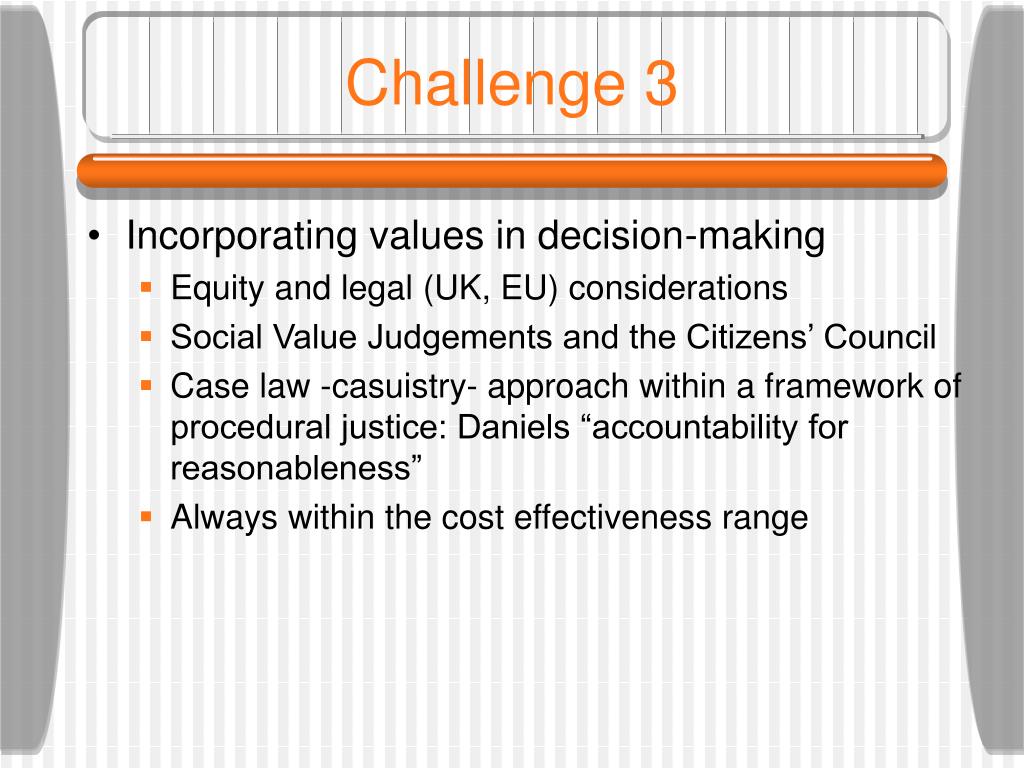 Challenge 3

• Incorporating values in decision-making
▪ Equity and legal (UK, EU) considerations
▪ Social Value Judgements and the Citizens’ Council
▪ Case law -casuistry- approach within a framework of procedural justice: Daniels “accountability for reasonableness”
▪ Always within the cost effectiveness range